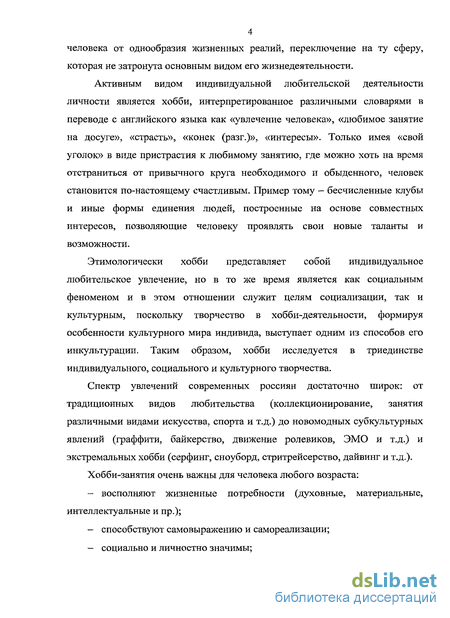 4

человека от однообразия жизненных реалий, переключение на ту сферу, которая не затронута основным видом его жизнедеятельности.

Активным видом индивидуальной любительской деятельности личности является хобби, интерпретированное различными словарями в переводе с английского языка как «увлечение человека», «любимое занятие на досуге», «страсть», «конек (разг.)», «интересы». Только имея «свой уголок» в виде пристрастия к любимому занятию, где можно хоть на время отстраниться от привычного круга необходимого и обыденного, человек становится по-настоящему счастливым. Пример тому – бесчисленные клубы и иные формы единения людей, построенные на основе совместных интересов, позволяющие человеку проявлять свои новые таланты и возможности.

Этимологически хобби представляет собой индивидуальное любительское увлечение, но в то же время является как социальным феноменом и в этом отношении служит целям социализации, так и культурным, поскольку творчество в хобби-деятельности, формируя особенности культурного мира индивида, выступает одним из способов его инкультурации. Таким образом, хобби исследуется в триединстве индивидуального, социального и культурного творчества.

Спектр увлечений современных россиян достаточно широк: от традиционных видов любительства (коллекционирование, занятия различными видами искусства, спорта и т.д.) до новомодных субкультурных явлений (граффити, байкерство, движение ролевиков, ЭМО и т.д.) и экстремальных хобби (серфинг, сноуборд, стритрейсерство, дайвинг и т.д.).

Хобби-занятия очень важны для человека любого возраста:

– восполняют жизненные потребности (духовные, материальные, интеллектуальные и пр.);

– способствуют самовыражению и самореализации;

– социально и личностно значимы;

dsLib.net
библиотека диссертаций